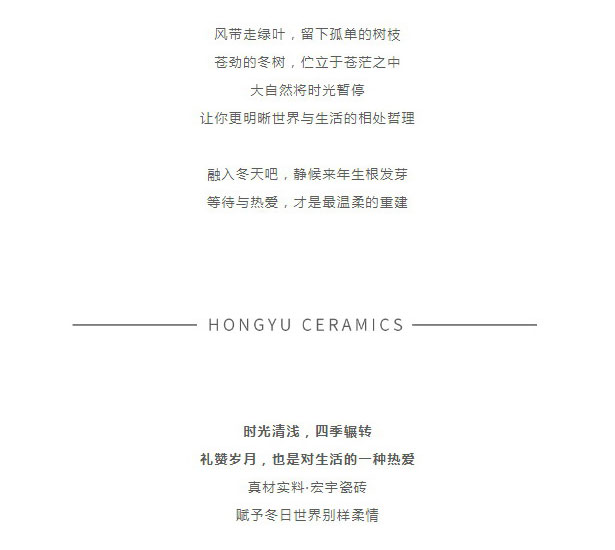 风带走绿叶，留下孤单的树枝
苍劲的冬树，伫立于苍茫之中
大自然将时光暂停
让你更明晰世界与生活的相处哲理

融入冬天吧，静候来年生根发芽
等待与热爱，才是最温柔的重建

HONGYU CERAMICS

时光清浅，四季辗转
礼赞岁月，也是对生活的一种热爱
真材实料·宏宇瓷砖
赋予冬日世界别样柔情